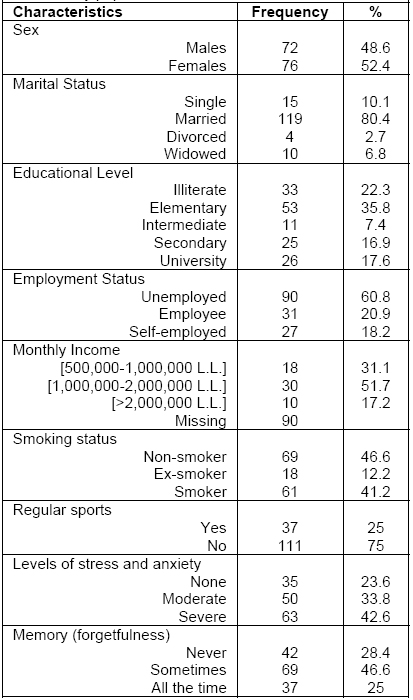 | Characteristics | Frequency | % |
|---|---|---|
| Sex | | |
| Males | 72 | 48.6 |
| Females | 76 | 52.4 |
| Marital Status | | |
| Single | 15 | 10.1 |
| Married | 119 | 80.4 |
| Divorced | 4 | 2.7 |
| Widowed | 10 | 6.8 |
| Educational Level | | |
| Illiterate | 33 | 22.3 |
| Elementary | 53 | 35.8 |
| Intermediate | 11 | 7.4 |
| Secondary | 25 | 16.9 |
| University | 26 | 17.6 |
| Employment Status | | |
| Unemployed | 90 | 60.8 |
| Employee | 31 | 20.9 |
| Self-employed | 27 | 18.2 |
| Monthly Income | | |
| [500,000-1,000,000 L.L.] | 18 | 31.1 |
| [1,000,000-2,000,000 L.L.] | 30 | 51.7 |
| [>2,000,000 L.L.] | 10 | 17.2 |
| Missing | 90 | |
| Smoking status | | |
| Non-smoker | 69 | 46.6 |
| Ex-smoker | 18 | 12.2 |
| Smoker | 61 | 41.2 |
| Regular sports | | |
| Yes | 37 | 25 |
| No | 111 | 75 |
| Levels of stress and anxiety | | |
| None | 35 | 23.6 |
| Moderate | 50 | 33.8 |
| Severe | 63 | 42.6 |
| Memory (forgetfulness) | | |
| Never | 42 | 28.4 |
| Sometimes | 69 | 46.6 |
| All the time | 37 | 25 |